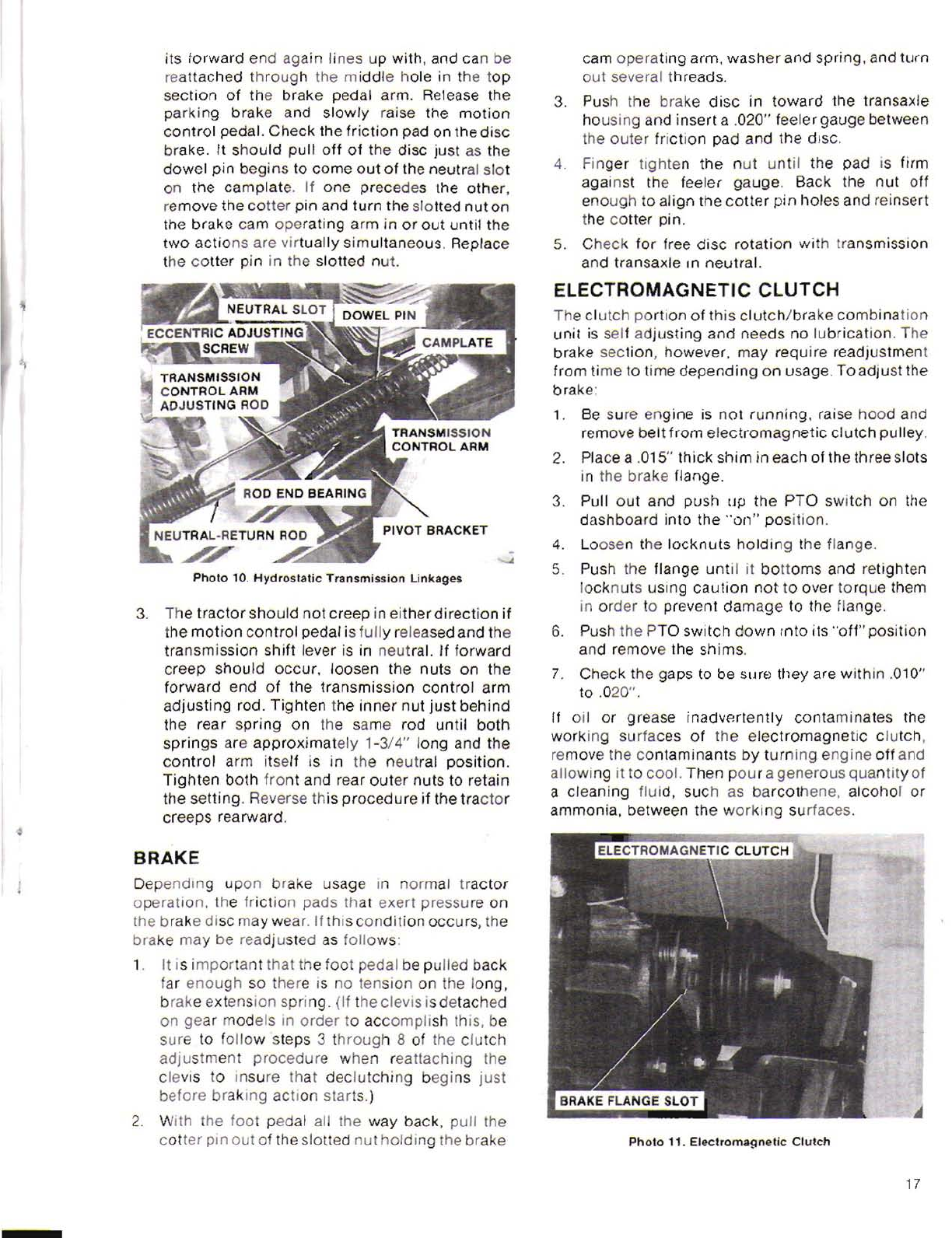 its forward end again lines up with, and can be reattached through the middle hole in the top section of the brake pedal arm. Release the parking brake and slowly raise the motion control pedal. Check the friction pad on the disc brake. It should pull off of the disc just as the dowel pin begins to come out of the neutral slot on the camplate. If one precedes the other, remove the cotter pin and turn the slotted nut on the brake cam operating arm in or out until the two actions are virtually simultaneous. Replace the cotter pin in the slotted nut.

NEUTRAL SLOT
DOWEL PIN
ECCENTRIC ADJUSTING SCREW
CAMPLATE
TRANSMISSION CONTROL ARM ADJUSTING ROD
TRANSMISSION CONTROL ARM
ROD END BEARING
NEUTRAL-RETURN ROD
PIVOT BRACKET

Photo 10. Hydrostatic Transmission Linkages

3. The tractor should not creep in either direction if the motion control pedal is fully released and the transmission shift lever is in neutral. If forward creep should occur, loosen the nuts on the forward end of the transmission control arm adjusting rod. Tighten the inner nut just behind the rear spring on the same rod until both springs are approximately 1-3/4" long and the control arm itself is in the neutral position. Tighten both front and rear outer nuts to retain the setting. Reverse this procedure if the tractor creeps rearward.

BRAKE

Depending upon brake usage in normal tractor operation, the friction pads that exert pressure on the brake disc may wear. If this condition occurs, the brake may be readjusted as follows:

1. It is important that the foot pedal be pulled back far enough so there is no tension on the long, brake extension spring. (If the clevis is detached on gear models in order to accomplish this, be sure to follow steps 3 through 8 of the clutch adjustment procedure when reattaching the clevis to insure that declutching begins just before braking action starts.)

2. With the foot pedal all the way back, pull the cotter pin out of the slotted nut holding the brake cam operating arm, washer and spring, and turn out several threads.

3. Push the brake disc in toward the transaxle housing and insert a .020" feeler gauge between the outer friction pad and the disc.

4. Finger tighten the nut until the pad is firm against the feeler gauge. Back the nut off enough to align the cotter pin holes and reinsert the cotter pin.

5. Check for free disc rotation with transmission and transaxle in neutral.

ELECTROMAGNETIC CLUTCH

The clutch portion of this clutch/brake combination unit is self adjusting and needs no lubrication. The brake section, however, may require readjustment from time to time depending on usage. To adjust the brake:

1. Be sure engine is not running, raise hood and remove belt from electromagnetic clutch pulley.

2. Place a .015" thick shim in each of the three slots in the brake flange.

3. Pull out and push up the PTO switch on the dashboard into the "on" position.

4. Loosen the locknuts holding the flange.

5. Push the flange until it bottoms and retighten locknuts using caution not to over torque them in order to prevent damage to the flange.

6. Push the PTO switch down into its "off" position and remove the shims.

7. Check the gaps to be sure they are within .010" to .020".

If oil or grease inadvertently contaminates the working surfaces of the electromagnetic clutch, remove the contaminants by turning engine off and allowing it to cool. Then pour a generous quantity of a cleaning fluid, such as barcothene, alcohol or ammonia, between the working surfaces.

ELECTROMAGNETIC CLUTCH
BRAKE FLANGE SLOT

Photo 11. Electromagnetic Clutch

17